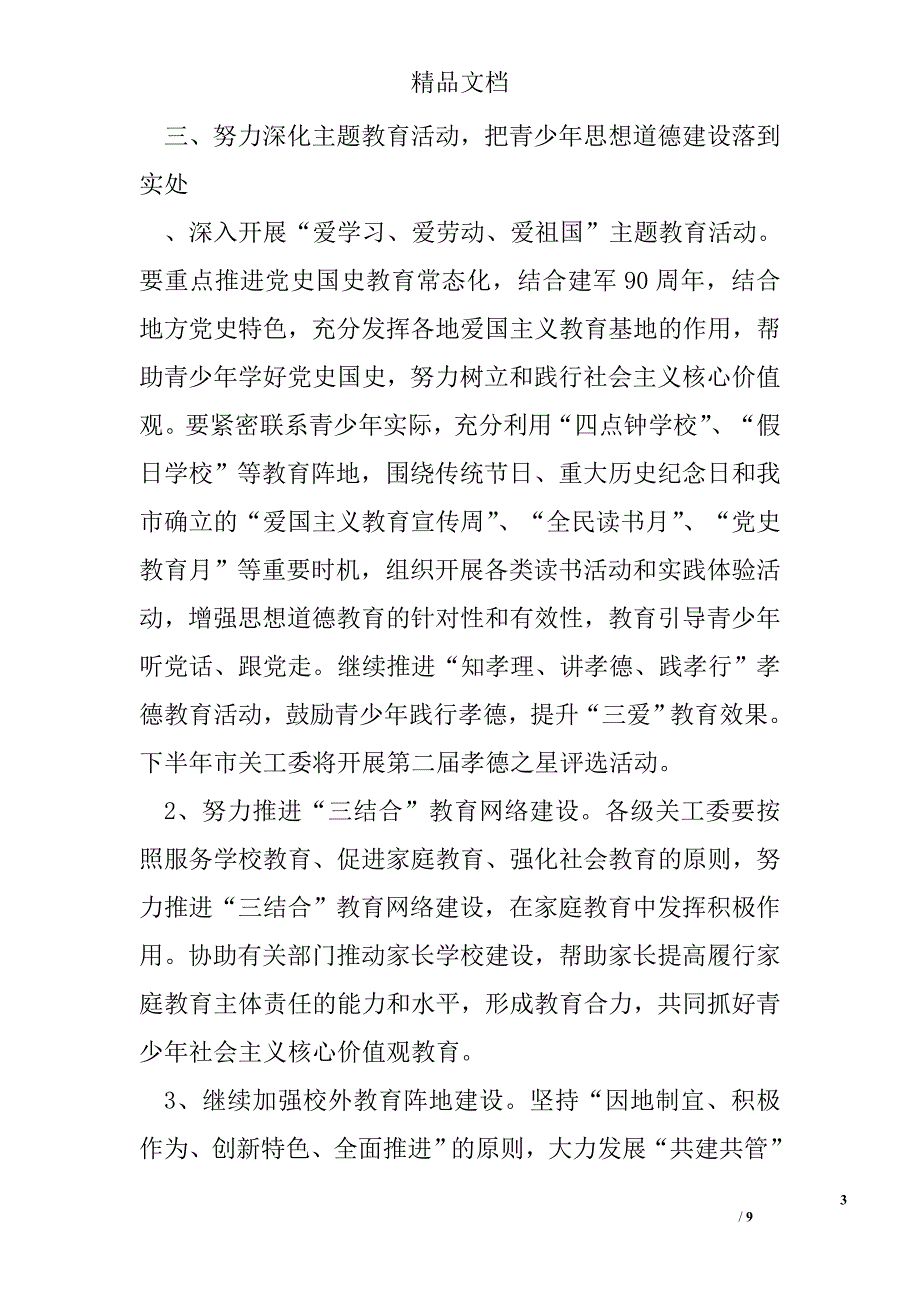 精品文档

三、努力深化主题教育活动，把青少年思想道德建设落到实处

、深入开展“爱学习、爱劳动、爱祖国”主题教育活动。要重点推进党史国史教育常态化，结合建军90周年，结合地方党史特色，充分发挥各地爱国主义教育基地的作用，帮助青少年学好党史国史，努力树立和践行社会主义核心价值观。要紧密联系青少年实际，充分利用“四点钟学校”、“假日学校”等教育阵地，围绕传统节日、重大历史纪念日和我市确立的“爱国主义教育宣传周”、“全民读书月”、“党史教育月”等重要时机，组织开展各类读书活动和实践体验活动，增强思想道德教育的针对性和有效性，教育引导青少年听党话、跟党走。继续推进“知孝理、讲孝德、践孝行”孝德教育活动，鼓励青少年践行孝德，提升“三爱”教育效果。下半年市关工委将开展第二届孝德之星评选活动。

2、努力推进“三结合”教育网络建设。各级关工委要按照服务学校教育、促进家庭教育、强化社会教育的原则，努力推进“三结合”教育网络建设，在家庭教育中发挥积极作用。协助有关部门推动家长学校建设，帮助家长提高履行家庭教育主体责任的能力和水平，形成教育合力，共同抓好青少年社会主义核心价值观教育。

3、继续加强校外教育阵地建设。坚持“因地制宜、积极作为、创新特色、全面推进”的原则，大力发展“共建共管”

3

/ 9